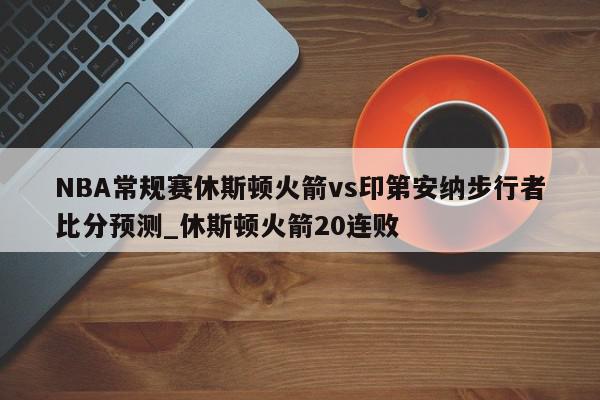 NBA常规赛休斯顿火箭vs印第安纳步行者比分预测_休斯顿火箭20连败